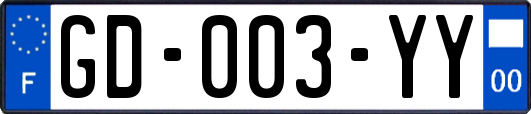 F

GD-003-YY

00